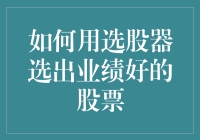 如何用选股器选出业绩好的股票